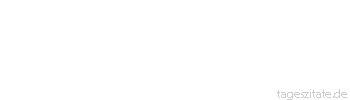 tageszitate.de